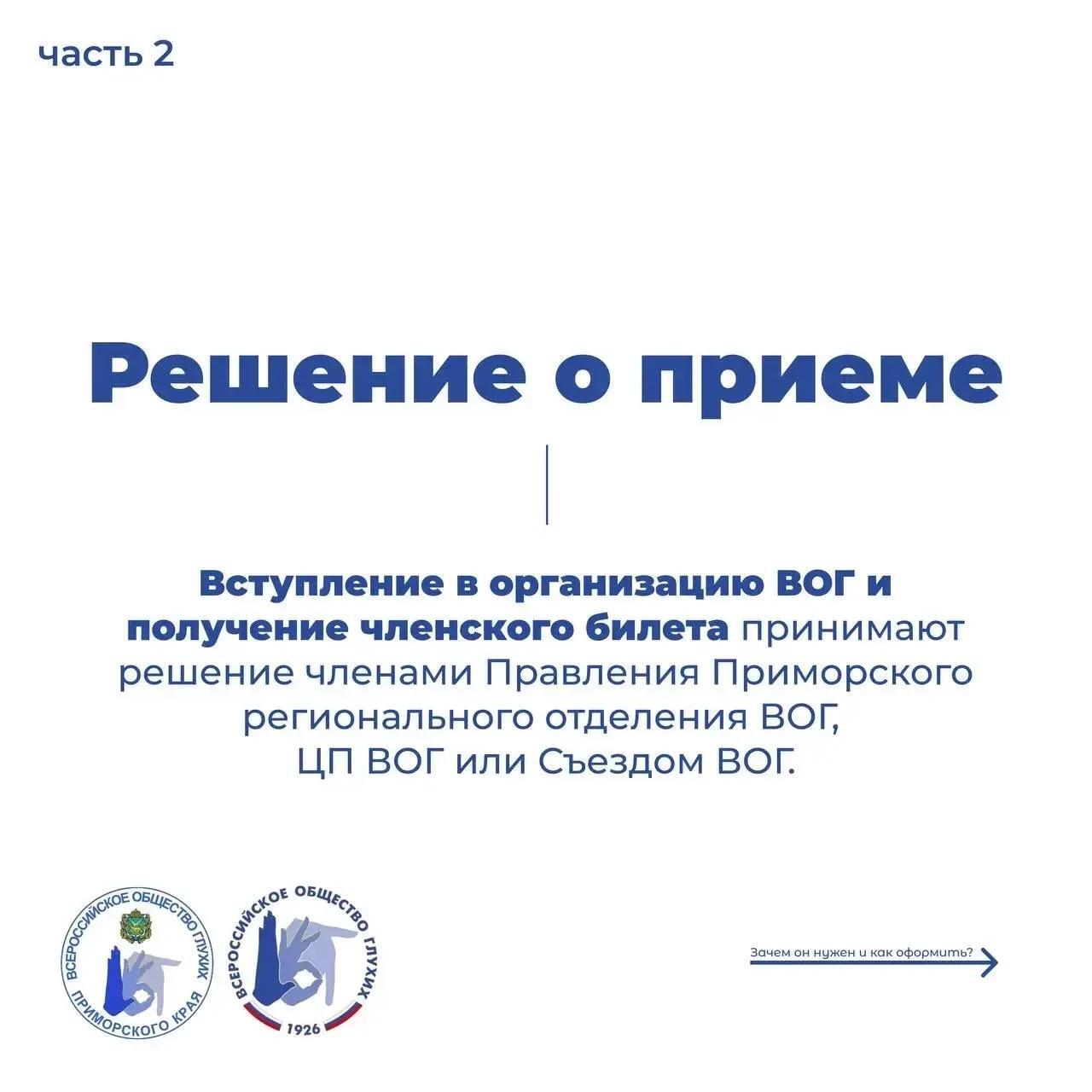 часть 2

Решение о приеме

Вступление в организацию ВОГ и получение членского билета принимают решение членами Правления Приморского регионального отделения ВОГ, ЦП ВОГ или Съездом ВОГ.

ВСЕРОССИЙСКОЕ ОБЩЕСТВО ГЛУХИХ ПРИМОРСКОГО КРАЯ

ВСЕРОССИЙСКОЕ ОБЩЕСТВО ГЛУХИХ 1926

Зачем он нужен и как оформить?